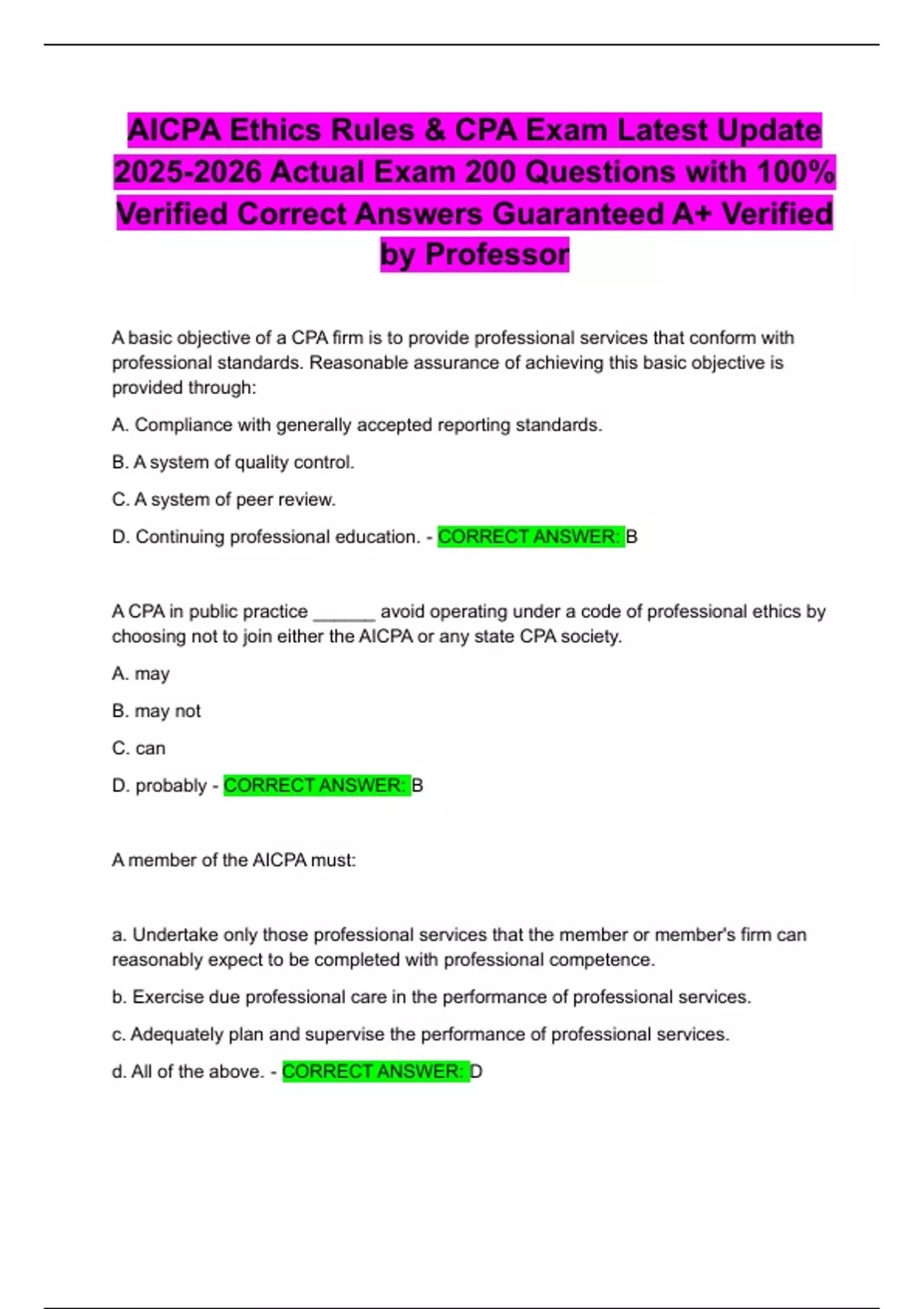 AICPA Ethics Rules & CPA Exam Latest Update 2025-2026 Actual Exam 200 Questions with 100% Verified Correct Answers Guaranteed A+ Verified by Professor

A basic objective of a CPA firm is to provide professional services that conform with professional standards. Reasonable assurance of achieving this basic objective is provided through:

A. Compliance with generally accepted reporting standards.

B. A system of quality control.

C. A system of peer review.

D. Continuing professional education. - CORRECT ANSWER: B

A CPA in public practice ______ avoid operating under a code of professional ethics by choosing not to join either the AICPA or any state CPA society.

A. may

B. may not

C. can

D. probably - CORRECT ANSWER: B

A member of the AICPA must:

a. Undertake only those professional services that the member or member's firm can reasonably expect to be completed with professional competence.

b. Exercise due professional care in the performance of professional services.

c. Adequately plan and supervise the performance of professional services.

d. All of the above. - CORRECT ANSWER: D